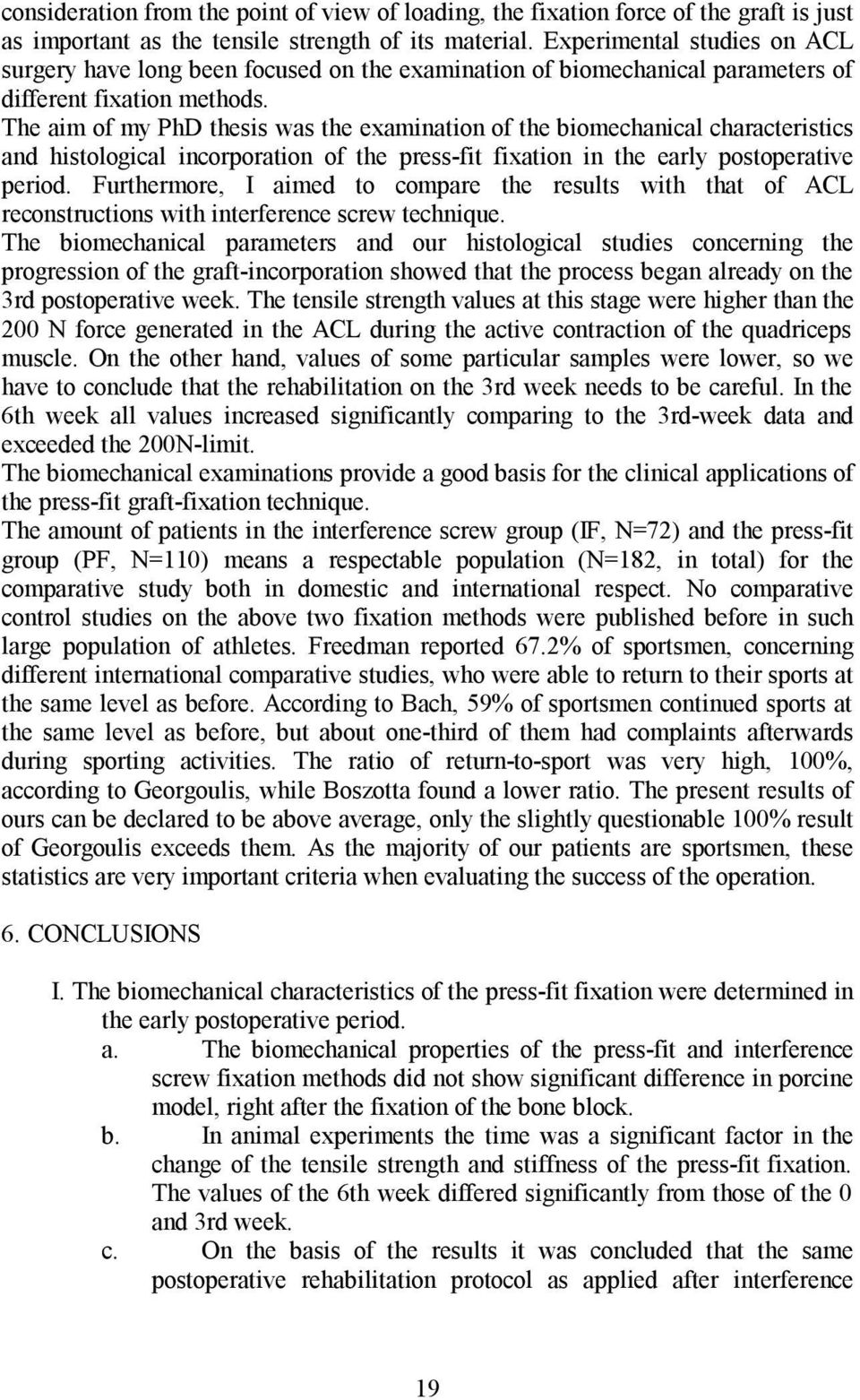 consideration from the point of view of loading, the fixation force of the graft is just as important as the tensile strength of its material. Experimental studies on ACL surgery have long been focused on the examination of biomechanical parameters of different fixation methods.
The aim of my PhD thesis was the examination of the biomechanical characteristics and histological incorporation of the press-fit fixation in the early postoperative period. Furthermore, I aimed to compare the results with that of ACL reconstructions with interference screw technique.
The biomechanical parameters and our histological studies concerning the progression of the graft-incorporation showed that the process began already on the 3rd postoperative week. The tensile strength values at this stage were higher than the 200 N force generated in the ACL during the active contraction of the quadriceps muscle. On the other hand, values of some particular samples were lower, so we have to conclude that the rehabilitation on the 3rd week needs to be careful. In the 6th week all values increased significantly comparing to the 3rd-week data and exceeded the 200N-limit.
The biomechanical examinations provide a good basis for the clinical applications of the press-fit graft-fixation technique.
The amount of patients in the interference screw group (IF, N=72) and the press-fit group (PF, N=110) means a respectable population (N=182, in total) for the comparative study both in domestic and international respect. No comparative control studies on the above two fixation methods were published before in such large population of athletes. Freedman reported 67.2% of sportsmen, concerning different international comparative studies, who were able to return to their sports at the same level as before. According to Bach, 59% of sportsmen continued sports at the same level as before, but about one-third of them had complaints afterwards during sporting activities. The ratio of return-to-sport was very high, 100%, according to Georgoulis, while Boszotta found a lower ratio. The present results of ours can be declared to be above average, only the slightly questionable 100% result of Georgoulis exceeds them. As the majority of our patients are sportsmen, these statistics are very important criteria when evaluating the success of the operation.

6. CONCLUSIONS

I. The biomechanical characteristics of the press-fit fixation were determined in the early postoperative period.
a. The biomechanical properties of the press-fit and interference screw fixation methods did not show significant difference in porcine model, right after the fixation of the bone block.
b. In animal experiments the time was a significant factor in the change of the tensile strength and stiffness of the press-fit fixation. The values of the 6th week differed significantly from those of the 0 and 3rd week.
c. On the basis of the results it was concluded that the same postoperative rehabilitation protocol as applied after interference

19